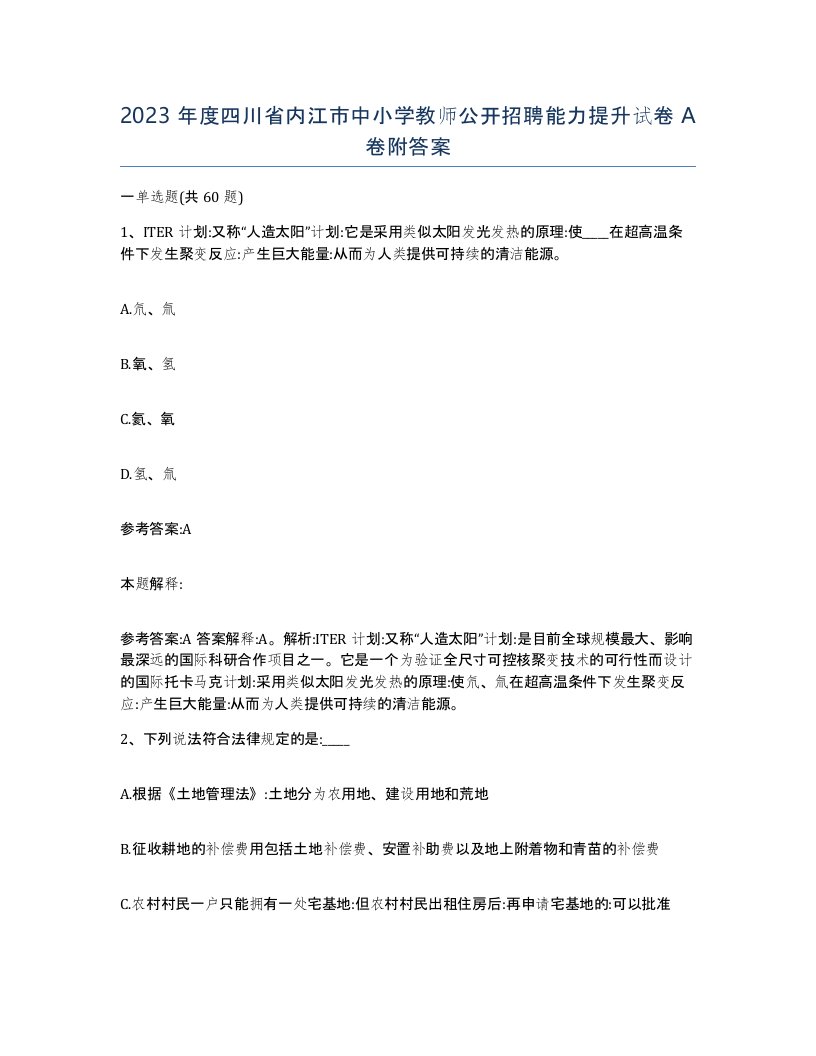 2023 年度四川省内江市中小学教师公开招聘能力提升试卷 A 卷附答案

一单选题(共 60 题)

1、ITER 计划:又称“人造太阳”计划:它是采用类似太阳发光发热的原理:使____在超高温条件下发生聚变反应:产生巨大能量:从而为人类提供可持续的清洁能源。

A.氘、氚

B.氧、氢

C.氦、氧

D.氢、氚

参考答案:A

本题解释:

参考答案:A 答案解释:A。解析:ITER 计划:又称“人造太阳”计划:是目前全球规模最大、影响最深远的国际科研合作项目之一。它是一个为验证全尺寸可控核聚变技术的可行性而设计的国际托卡马克计划:采用类似太阳发光发热的原理:使氘、氚在超高温条件下发生聚变反应:产生巨大能量:从而为人类提供可持续的清洁能源。

2、下列说法符合法律规定的是:____

A.根据《土地管理法》:土地分为农用地、建设用地和荒地

B.征收耕地的补偿费用包括土地补偿费、安置补助费以及地上附着物和青苗的补偿费

C.农村村民一户只能拥有一处宅基地:但农村村民出租住房后:再申请宅基地的:可以批准